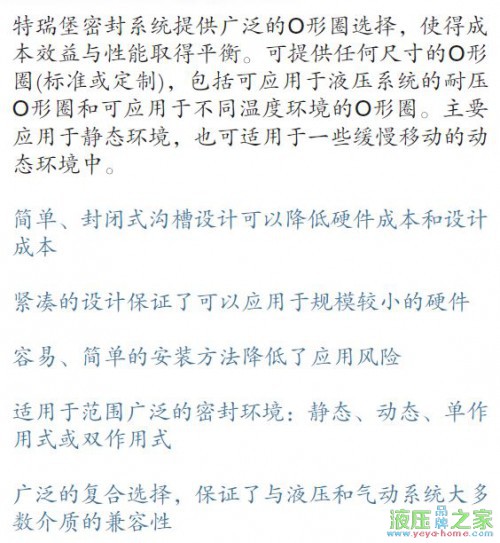 特瑞堡密封系统提供广泛的O形圈选择，使得成本效益与性能取得平衡。可提供任何尺寸的O形圈(标准或定制)，包括可应用于液压系统的耐压O形圈和可应用于不同温度环境的O形圈。主要应用于静态环境，也可适用于一些缓慢移动的动态环境中。

简单、封闭式沟槽设计可以降低硬件成本和设计成本

紧凑的设计保证了可以应用于规模较小的硬件

容易、简单的安装方法降低了应用风险

适用于范围广泛的密封环境：静态、动态、单作用式或双作用式

广泛的复合选择，保证了与液压和气动系统大多数介质的兼容性

液压品牌之家
www.yeya-home.com